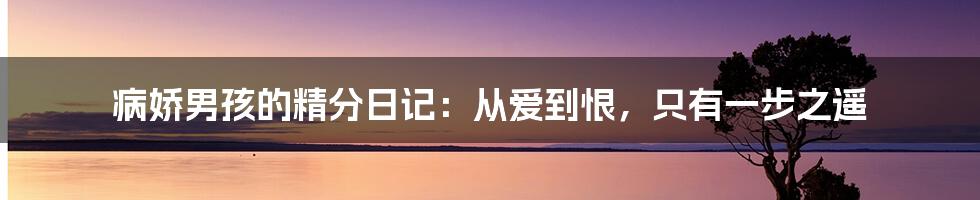 病娇男孩的精分日记：从爱到恨，只有一步之遥